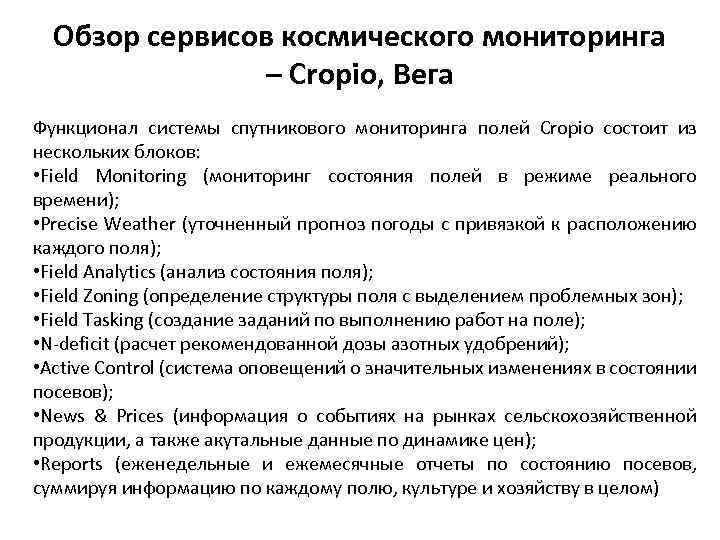 Обзор сервисов космического мониторинга – Cropio, Вега

Функционал системы спутникового мониторинга полей Cropio состоит из нескольких блоков:
•Field Monitoring (мониторинг состояния полей в режиме реального времени);
•Precise Weather (уточненный прогноз погоды с привязкой к расположению каждого поля);
•Field Analytics (анализ состояния поля);
•Field Zoning (определение структуры поля с выделением проблемных зон);
•Field Tasking (создание заданий по выполнению работ на поле);
•N-deficit (расчет рекомендованной дозы азотных удобрений);
•Active Control (система оповещений о значительных изменениях в состоянии посевов);
•News & Prices (информация о событиях на рынках сельскохозяйственной продукции, а также акутальные данные по динамике цен);
•Reports (еженедельные и ежемесячные отчеты по состоянию посевов, суммируя информацию по каждому полю, культуре и хозяйству в целом)